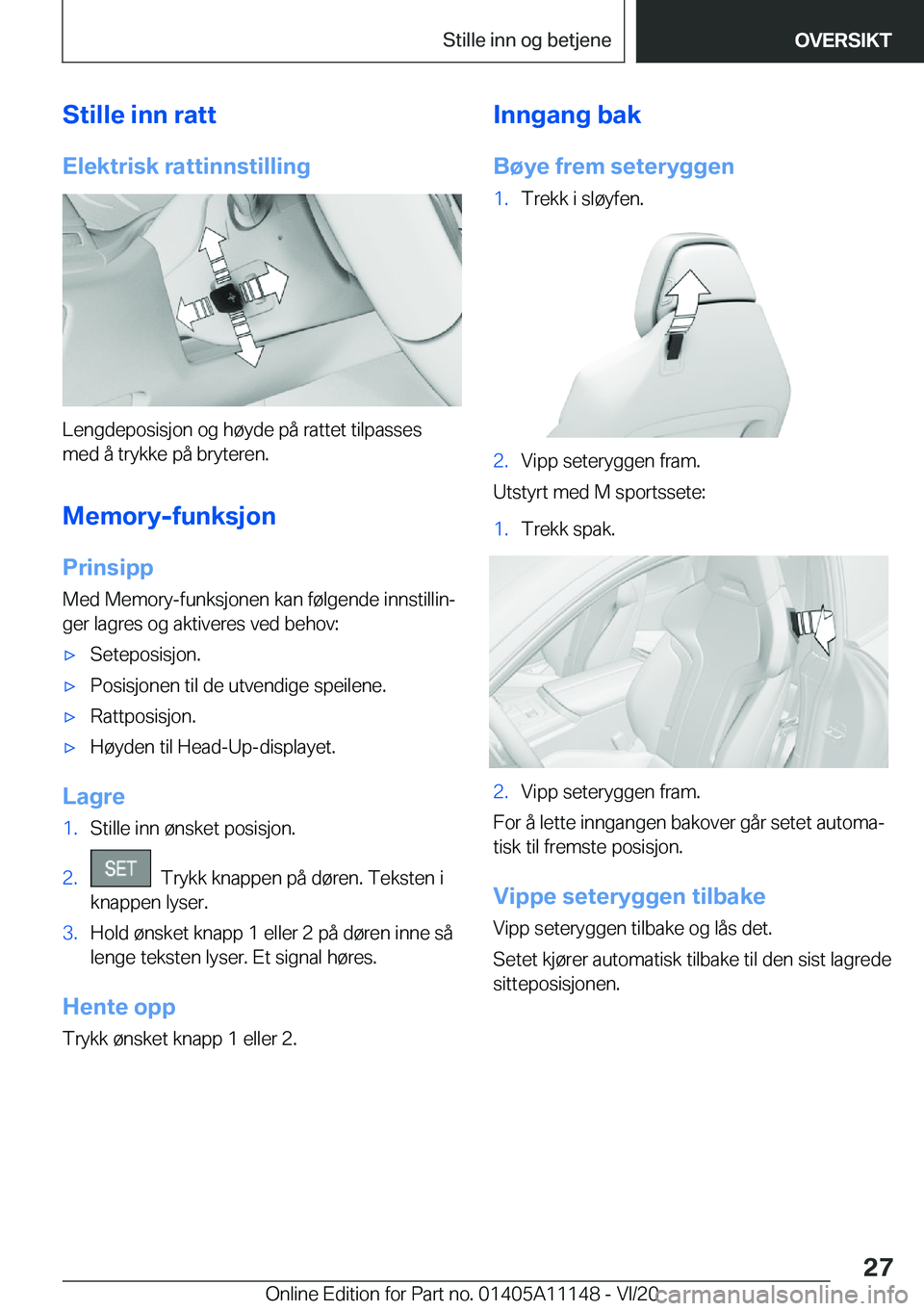 Stille inn og betjene

OVERSIKT

Stille inn ratt

Elektrisk rattinnstilling

Lengdeposisjon og høyde på rattet tilpasses med å trykke på bryteren.

Memory-funksjon

Prinsipp

Med Memory-funksjonen kan følgende innstillinger lagres og aktiveres ved behov:

▷ Seteposisjon.

▷ Posisjonen til de utvendige speilene.

▷ Rattposisjon.

▷ Høyden til Head-Up-displayet.

Lagre

1. Stille inn ønsket posisjon.

2. SET Trykk knappen på døren. Teksten i knappen lyser.

3. Hold ønsket knapp 1 eller 2 på døren inne så lenge teksten lyser. Et signal høres.

Hente opp

Trykk ønsket knapp 1 eller 2.

Inngang bak

Bøye frem seteryggen

1. Trekk i sløyfen.

2. Vipp seteryggen fram.

Utstyrt med M sportssete:

1. Trekk spak.

2. Vipp seteryggen fram.

For å lette inngangen bakover går setet automatisk til fremste posisjon.

Vippe seteryggen tilbake

Vipp seteryggen tilbake og lås det.

Setet kjører automatisk tilbake til den sist lagrede sitteposisjonen.

27

Online Edition for Part no. 01405A11148 - VI/20

carmanualsonline.info